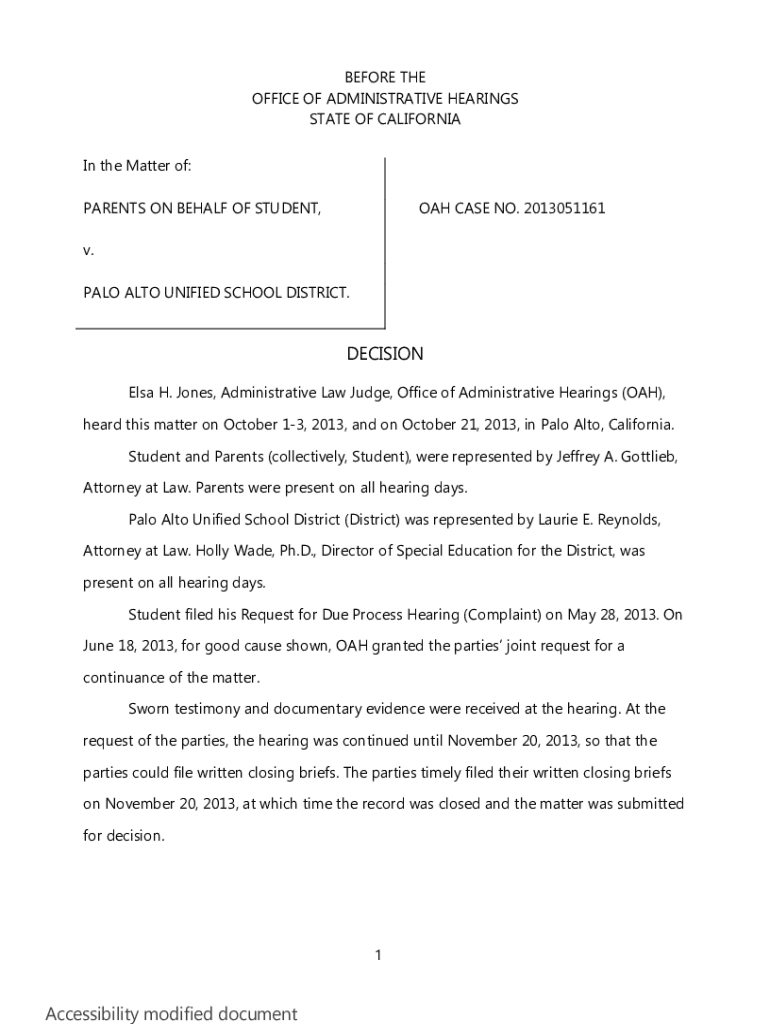 BEFORE THE
OFFICE OF ADMINISTRATIVE HEARINGS
STATE OF CALIFORNIA

In the Matter of:

PARENTS ON BEHALF OF STUDENT,

v.

PALO ALTO UNIFIED SCHOOL DISTRICT.

OAH CASE NO. 2013051161

DECISION

Elsa H. Jones, Administrative Law Judge, Office of Administrative Hearings (OAH), heard this matter on October 1-3, 2013, and on October 21, 2013, in Palo Alto, California.

Student and Parents (collectively, Student), were represented by Jeffrey A. Gottlieb, Attorney at Law. Parents were present on all hearing days.

Palo Alto Unified School District (District) was represented by Laurie E. Reynolds, Attorney at Law. Holly Wade, Ph.D., Director of Special Education for the District, was present on all hearing days.

Student filed his Request for Due Process Hearing (Complaint) on May 28, 2013. On June 18, 2013, for good cause shown, OAH granted the parties' joint request for a continuance of the matter.

Sworn testimony and documentary evidence were received at the hearing. At the request of the parties, the hearing was continued until November 20, 2013, so that the parties could file written closing briefs. The parties timely filed their written closing briefs on November 20, 2013, at which time the record was closed and the matter was submitted for decision.

1

Accessibility modified document